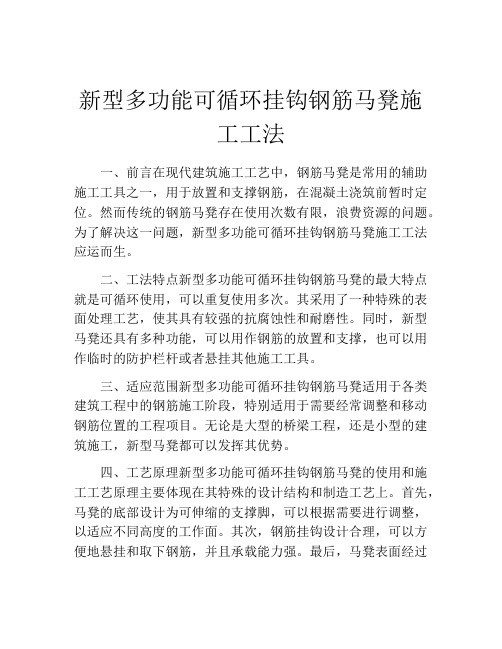 新型多功能可循环挂钩钢筋马凳施工工法

一、前言在现代建筑施工工艺中，钢筋马凳是常用的辅助施工工具之一，用于放置和支撑钢筋，在混凝土浇筑前暂时定位。然而传统的钢筋马凳存在使用次数有限，浪费资源的问题。为了解决这一问题，新型多功能可循环挂钩钢筋马凳施工工法应运而生。

二、工法特点新型多功能可循环挂钩钢筋马凳的最大特点就是可循环使用，可以重复使用多次。其采用了一种特殊的表面处理工艺，使其具有较强的抗腐蚀性和耐磨性。同时，新型马凳还具有多种功能，可以用作钢筋的放置和支撑，也可以用作临时的防护栏杆或者悬挂其他施工工具。

三、适应范围新型多功能可循环挂钩钢筋马凳适用于各类建筑工程中的钢筋施工阶段，特别适用于需要经常调整和移动钢筋位置的工程项目。无论是大型的桥梁工程，还是小型的建筑施工，新型马凳都可以发挥其优势。

四、工艺原理新型多功能可循环挂钩钢筋马凳的使用和施工工艺原理主要体现在其特殊的设计结构和制造工艺上。首先，马凳的底部设计为可伸缩的支撑脚，可以根据需要进行调整，以适应不同高度的工作面。其次，钢筋挂钩设计合理，可以方便地悬挂和取下钢筋，并且承载能力强。最后，马凳表面经过